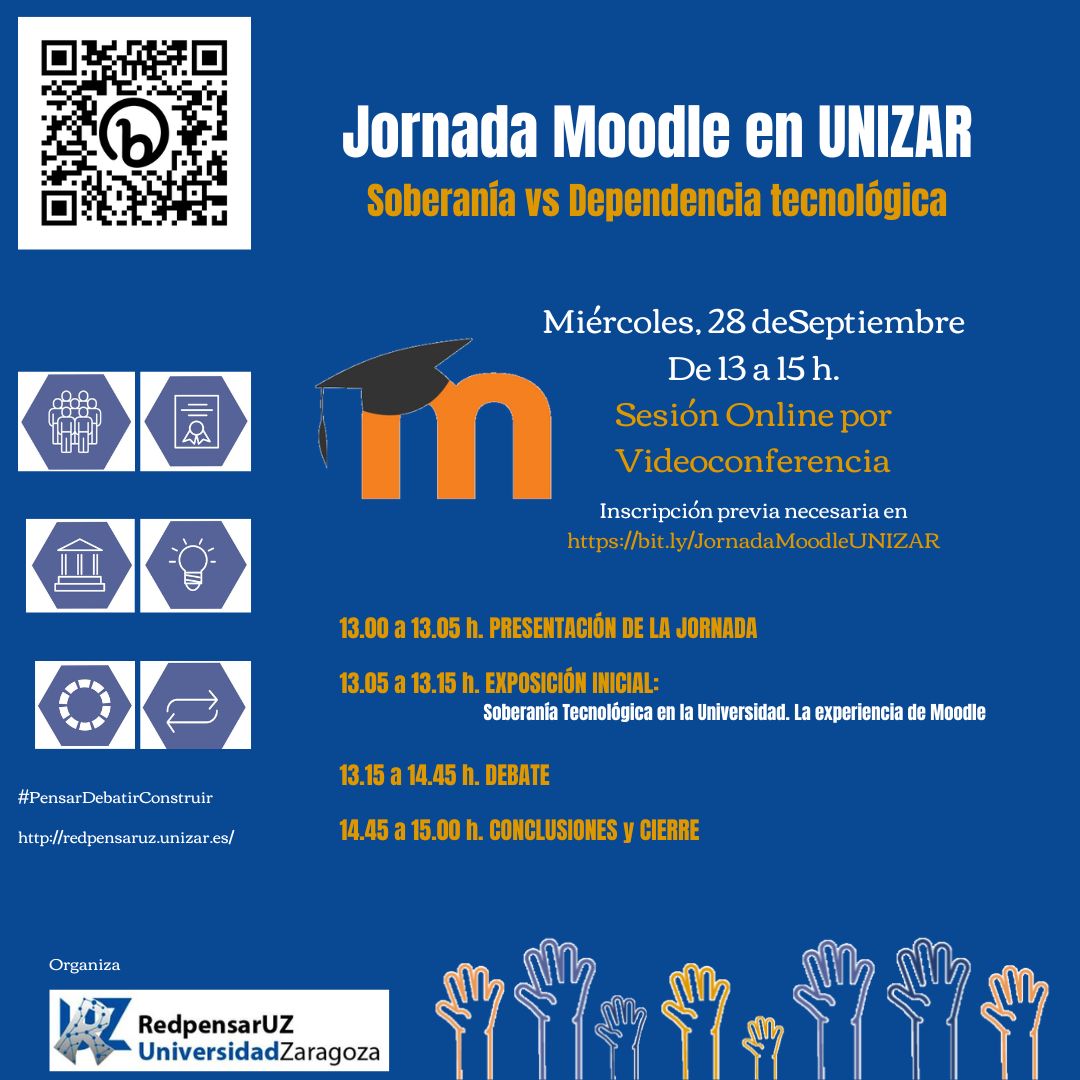 Jornada Moodle en UNIZAR

Soberanía vs Dependencia tecnológica

Miércoles, 28 deSeptiembre
De 13 a 15 h.
Sesión Online por Videoconferencia

Inscripción previa necesaria en
https://bit.ly/JornadaMoodleUNIZAR

13.00 a 13.05 h. PRESENTACIÓN DE LA JORNADA

13.05 a 13.15 h. EXPOSICIÓN INICIAL:
Soberanía Tecnológica en la Universidad. La experiencia de Moodle

13.15 a 14.45 h. DEBATE

14.45 a 15.00 h. CONCLUSIONES y CIERRE

#PensarDebatirConstruir

http://redpensaruz.unizar.es/

Organiza

RedpensarUZ
UniversidadZaragoza